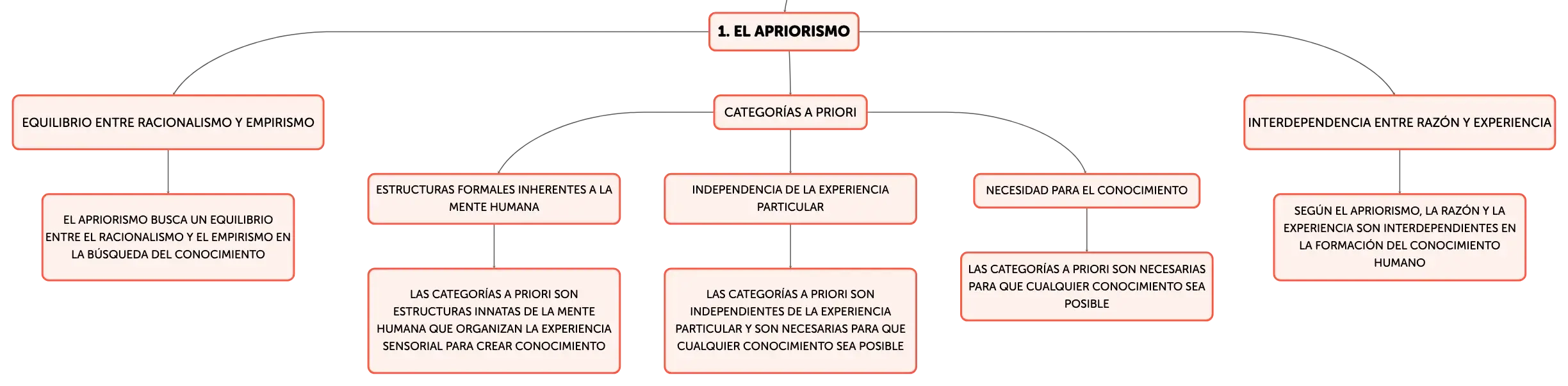 1. EL APRIORISMO

EQUILIBRIO ENTRE RACIONALISMO Y EMPIRISMO

EL APRIORISMO BUSCA UN EQUILIBRIO ENTRE EL RACIONALISMO Y EL EMPIRISMO EN LA BÚSQUEDA DEL CONOCIMIENTO

CATEGORÍAS A PRIORI

ESTRUCTURAS FORMALES INHERENTES A LA MENTE HUMANA

LAS CATEGORÍAS A PRIORI SON ESTRUCTURAS INNATAS DE LA MENTE HUMANA QUE ORGANIZAN LA EXPERIENCIA SENSORIAL PARA CREAR CONOCIMIENTO

INDEPENDENCIA DE LA EXPERIENCIA PARTICULAR

LAS CATEGORÍAS A PRIORI SON INDEPENDIENTES DE LA EXPERIENCIA PARTICULAR Y SON NECESARIAS PARA QUE CUALQUIER CONOCIMIENTO SEA POSIBLE

NECESIDAD PARA EL CONOCIMIENTO

LAS CATEGORÍAS A PRIORI SON NECESARIAS PARA QUE CUALQUIER CONOCIMIENTO SEA POSIBLE

INTERDEPENDENCIA ENTRE RAZÓN Y EXPERIENCIA

SEGÚN EL APRIORISMO, LA RAZÓN Y LA EXPERIENCIA SON INTERDEPENDIENTES EN LA FORMACIÓN DEL CONOCIMIENTO HUMANO